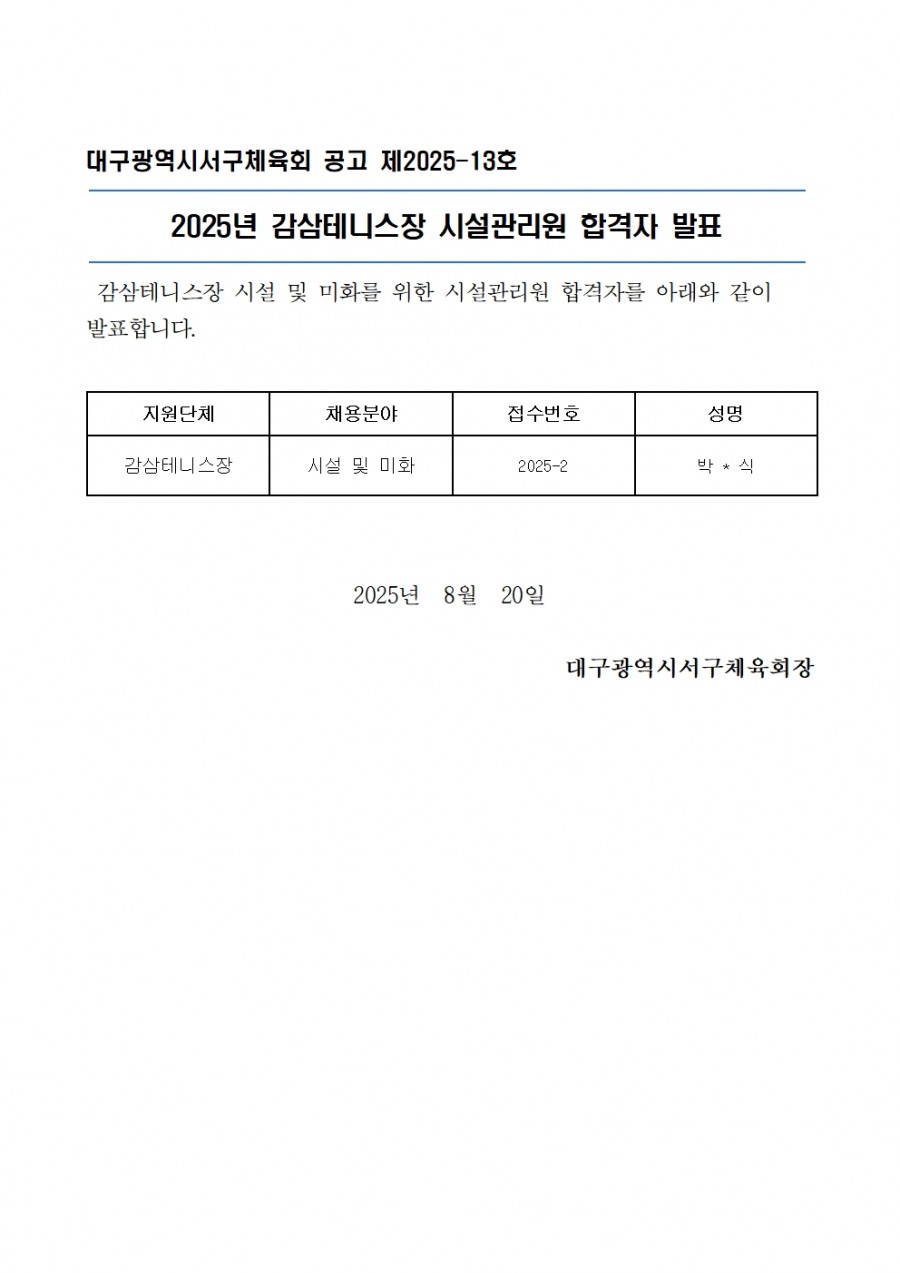 대구광역시서구체육회 공고 제2025-13호

2025년 감삼테니스장 시설관리원 합격자 발표

감삼테니스장 시설 및 미화를 위한 시설관리원 합격자를 아래와 같이 발표합니다.

| 지원단체 | 채용분야 | 접수번호 | 성명 |
|---|---|---|---|
| 감삼테니스장 | 시설 및 미화 | 2025-2 | 박 * 식 |

2025년 8월 20일

대구광역시서구체육회장